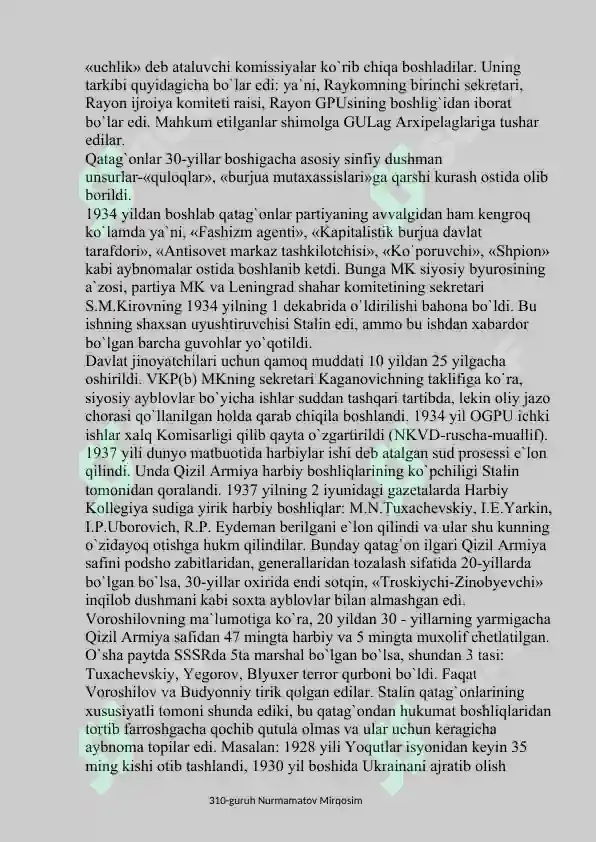 «uchlik» deb ataluvchi komissiyalar ko`rib chiqa boshladilar. Uning tarkibi quyidagicha bo`lar edi: ya`ni, Raykomning birinchi sekretari, Rayon ijroiya komiteti raisi, Rayon GPUsining boshlig`idan iborat bo`lar edi. Mahkum etilganlar shimolga GULag Arxipelaglariga tushar edilar.
Qatag`onlar 30-yillar boshigacha asosiy sinfiy dushman unsurlar-«quloqlar», «burjua mutaxassislari»ga qarshi kurash ostida olib borildi.
1934 yildan boshlab qatag`onlar partiyaning avvalgidan ham kengroq ko`lamda ya`ni, «Fashizm agenti», «Kapitalistik burjua davlat tarafdori», «Antisovet markaz tashkilotchisi», «Ko`poruvchi», «Shpion» kabi aybnomalar ostida boshlanib ketdi. Bunga MK siyosiy byurosining a`zosi, partiya MK va Leningrad shahar komitetining sekretari S.M.Kirovning 1934 yilning 1 dekabrida o`ldirilishi bahona bo`ldi. Bu ishning shaxsan uyushtiruvchisi Stalin edi, ammo bu ishdan xabardor bo`lgan barcha guvohlar yo`qotildi.
Davlat jinoyatchilari uchun qamoq muddati 10 yildan 25 yilgacha oshirildi. VKP(b) MKning sekretari Kaganovichning taklifiga ko`ra, siyosiy ayblovlar bo`yicha ishlar suddan tashqari tartibda, lekin oliy jazo chorasi qo`llanilgan holda qarab chiqila boshlandi. 1934 yil OGPU ichki ishlar xalq Komisarligi qilib qayta o`zgartirildi (NKVD-ruscha-muallif). 1937 yili dunyo matbuotida harbiylar ishi deb atalgan sud prosessi e`lon qilindi. Unda Qizil Armiya harbiy boshliqlarining ko`pchiligi Stalin tomonidan qoralandi. 1937 yilning 2 iyunidagi gazetalarda Harbiy Kollegiya sudiga yirik harbiy boshliqlar: M.N.Tuxachevskiy, I.E.Yarkin, I.P.Uborovich, R.P. Eydeman berilgani e`lon qilindi va ular shu kunning o`zidayoq otishga hukm qilindilar. Bunday qatag`on ilgari Qizil Armiya safini podsho zabitlaridan, generallaridan tozalash sifatida 20-yillarda bo`lgan bo`lsa, 30-yillar oxirida endi sotqin, «Troskiychi-Zinobyevchi» inqilob dushmani kabi soxta ayblovlar bilan almashgan edi. Voroshilovning ma`lumotiga ko`ra, 20 yildan 30 - yillarning yarmigacha Qizil Armiya safidan 47 mingta harbiy va 5 mingta muxolif chetlatilgan. O`sha paytda SSSRda 5ta marshal bo`lgan bo`lsa, shundan 3 tasi: Tuxachevskiy, Yegorov, Blyuxer terror qurboni bo`ldi. Faqat Voroshilov va Budyonniy tirik qolgan edilar. Stalin qatag`onlarining xususiyatli tomoni shunda ediki, bu qatag`ondan hukumat boshliqlaridan tortib farroshgacha qochib qutula olmas va ular uchun keragicha aybnoma topilar edi. Masalan: 1928 yili Yoqutlar isyonidan keyin 35 ming kishi otib tashlandi, 1930 yil boshida Ukrainani ajratib olish

310-guruh Nurmamatov Mirqosim